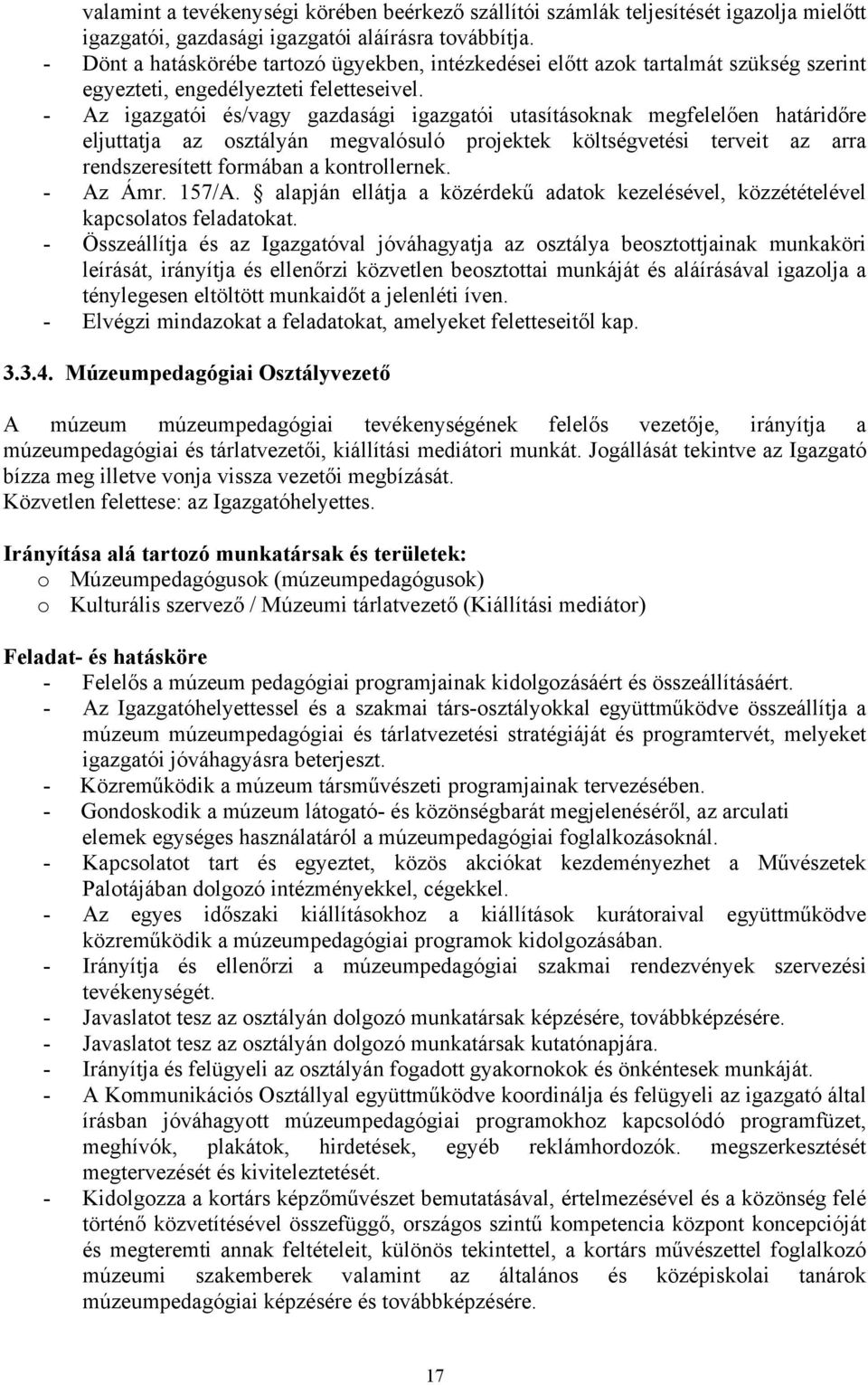 valamint a tevékenységi körében beérkező szállítói számlák teljesítését igazolja mielőtt igazgatói, gazdasági igazgatói aláírásra továbbítja.
- Dönt a hatáskörébe tartozó ügyekben, intézkedései előtt azok tartalmát szükség szerint egyezteti, engedélyezteti feletteseivel.
- Az igazgatói és/vagy gazdasági igazgatói utasításoknak megfelelően határidőre eljuttatja az osztályán megvalósuló projektek költségvetési terveit az arra rendszeresített formában a kontrollernek.
- Az Ámr. 157/A. § alapján ellátja a közérdekű adatok kezelésével, közzétételével kapcsolatos feladatokat.
- Összeállítja és az Igazgatóval jóváhagyatja az osztálya beosztottjainak munkaköri leírását, irányítja és ellenőrzi közvetlen beosztottai munkáját és aláírásával igazolja a ténylegesen eltöltött munkaidőt a jelenléti íven.
- Elvégzi mindazokat a feladatokat, amelyeket feletteseitől kap.

3.3.4. Múzeumpedagógiai Osztályvezető

A múzeum múzeumpedagógiai tevékenységének felelős vezetője, irányítja a múzeumpedagógiai és tárlatvezetői, kiállítási mediátori munkát. Jogállását tekintve az Igazgató bízza meg illetve vonja vissza vezetői megbízását.
Közvetlen felettese: az Igazgatóhelyettes.

Irányítása alá tartozó munkatársak és területek:
o Múzeumpedagógusok (múzeumpedagógusok)
o Kulturális szervező / Múzeumi tárlatvezető (Kiállítási mediátor)

Feladat- és hatásköre
- Felelős a múzeum pedagógiai programjainak kidolgozásáért és összeállításáért.
- Az Igazgatóhelyettessel és a szakmai társ-osztályokkal együttműködve összeállítja a múzeum múzeumpedagógiai és tárlatvezetési stratégiáját és programtervét, melyeket igazgatói jóváhagyásra beterjeszt.
- Közreműködik a múzeum társművészeti programjainak tervezésében.
- Gondoskodik a múzeum látogató- és közönségbarát megjelenéséről, az arculati elemek egységes használatáról a múzeumpedagógiai foglalkozásoknál.
- Kapcsolatot tart és egyeztet, közös akciókat kezdeményezhet a Művészetek Palotájában dolgozó intézményekkel, cégekkel.
- Az egyes időszaki kiállításokhoz a kiállítások kurátoraival együttműködve közreműködik a múzeumpedagógiai programok kidolgozásában.
- Irányítja és ellenőrzi a múzeumpedagógiai szakmai rendezvények szervezési tevékenységét.
- Javaslatot tesz az osztályán dolgozó munkatársak képzésére, továbbképzésére.
- Javaslatot tesz az osztályán dolgozó munkatársak kutatónapjára.
- Irányítja és felügyeli az osztályán fogadott gyakornokok és önkéntesek munkáját.
- A Kommunikációs Osztállyal együttműködve koordinálja és felügyeli az igazgató által írásban jóváhagyott múzeumpedagógiai programokhoz kapcsolódó programfüzet, meghívók, plakátok, hirdetések, egyéb reklámhordozók. megszerkesztését megtervezését és kiviteleztetését.
- Kidolgozza a kortárs képzőművészet bemutatásával, értelmezésével és a közönség felé történő közvetítésével összefüggő, országos szintű kompetencia központ koncepcióját és megteremti annak feltételeit, különös tekintettel, a kortárs művészettel foglalkozó múzeumi szakemberek valamint az általános és középiskolai tanárok múzeumpedagógiai képzésére és továbbképzésére.

17